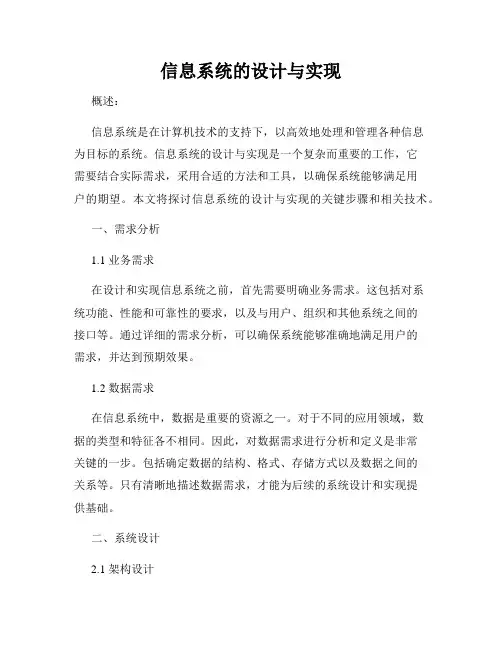 信息系统的设计与实现

概述：

信息系统是在计算机技术的支持下，以高效地处理和管理各种信息为目标的系统。信息系统的设计与实现是一个复杂而重要的工作，它需要结合实际需求，采用合适的方法和工具，以确保系统能够满足用户的期望。本文将探讨信息系统的设计与实现的关键步骤和相关技术。

一、需求分析

1.1 业务需求

在设计和实现信息系统之前，首先需要明确业务需求。这包括对系统功能、性能和可靠性的要求，以及与用户、组织和其他系统之间的接口等。通过详细的需求分析，可以确保系统能够准确地满足用户的需求，并达到预期效果。

1.2 数据需求

在信息系统中，数据是重要的资源之一。对于不同的应用领域，数据的类型和特征各不相同。因此，对数据需求进行分析和定义是非常关键的一步。包括确定数据的结构、格式、存储方式以及数据之间的关系等。只有清晰地描述数据需求，才能为后续的系统设计和实现提供基础。

二、系统设计

2.1 架构设计